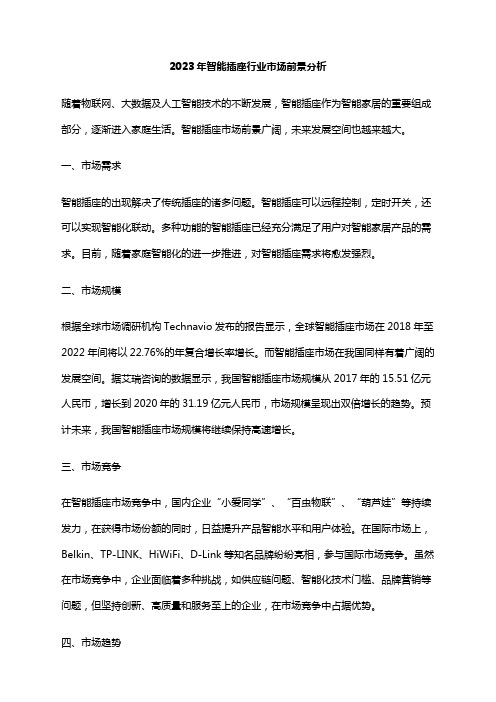 2023年智能插座行业市场前景分析

随着物联网、大数据及人工智能技术的不断发展，智能插座作为智能家居的重要组成部分，逐渐进入家庭生活。智能插座市场前景广阔，未来发展空间也越来越大。

一、市场需求

智能插座的出现解决了传统插座的诸多问题。智能插座可以远程控制，定时开关，还可以实现智能化联动。多种功能的智能插座已经充分满足了用户对智能家居产品的需求。目前，随着家庭智能化的进一步推进，对智能插座需求将愈发强烈。

二、市场规模

根据全球市场调研机构 Technavio 发布的报告显示，全球智能插座市场在 2018 年至 2022 年间将以 22.76%的年复合增长率增长。而智能插座市场在我国同样有着广阔的发展空间。据艾瑞咨询的数据显示，我国智能插座市场规模从 2017 年的 15.51 亿元人民币，增长到 2020 年的 31.19 亿元人民币，市场规模呈现出双倍增长的趋势。预计未来，我国智能插座市场规模将继续保持高速增长。

三、市场竞争

在智能插座市场竞争中，国内企业“小爱同学”、“百虫物联”、“葫芦娃”等持续发力，在获得市场份额的同时，日益提升产品智能水平和用户体验。在国际市场上，Belkin、TP-LINK、HiWiFi、D-Link 等知名品牌纷纷亮相，参与国际市场竞争。虽然在市场竞争中，企业面临着多种挑战，如供应链问题、智能化技术门槛、品牌营销等问题，但坚持创新、高质量和服务至上的企业，在市场竞争中占据优势。

四、市场趋势